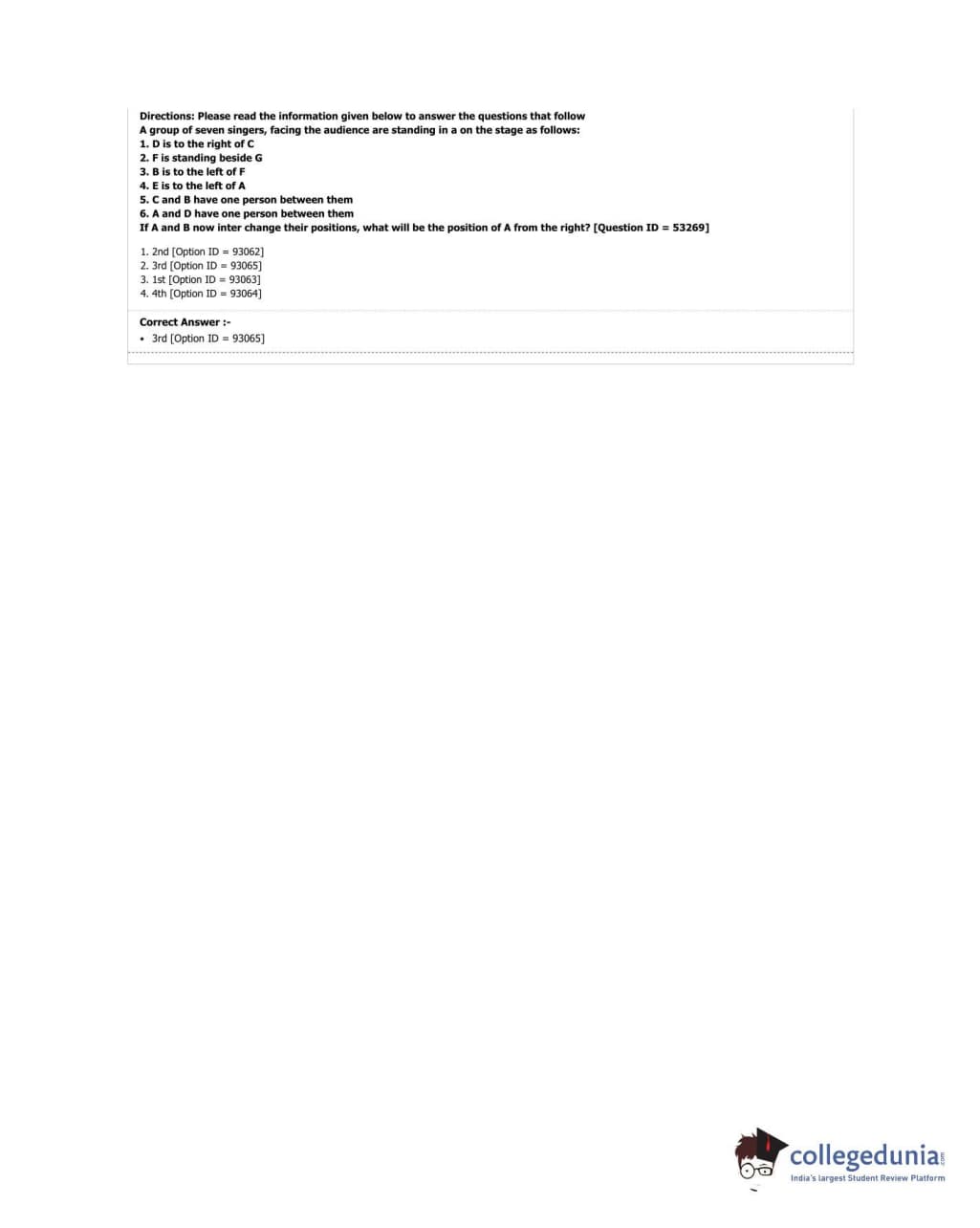 Directions: Please read the information given below to answer the questions that follow
A group of seven singers, facing the audience are standing in a on the stage as follows:
1. D is to the right of C
2. F is standing beside G
3. B is to the left of F
4. E is to the left of A
5. C and B have one person between them
6. A and D have one person between them
If A and B now inter change their positions, what will be the position of A from the right? [Question ID = 53269]

1. 2nd [Option ID = 93062]
2. 3rd [Option ID = 93065]
3. 1st [Option ID = 93063]
4. 4th [Option ID = 93064]

Correct Answer :-
• 3rd [Option ID = 93065]

collegedunia.com
India's largest Student Review Platform